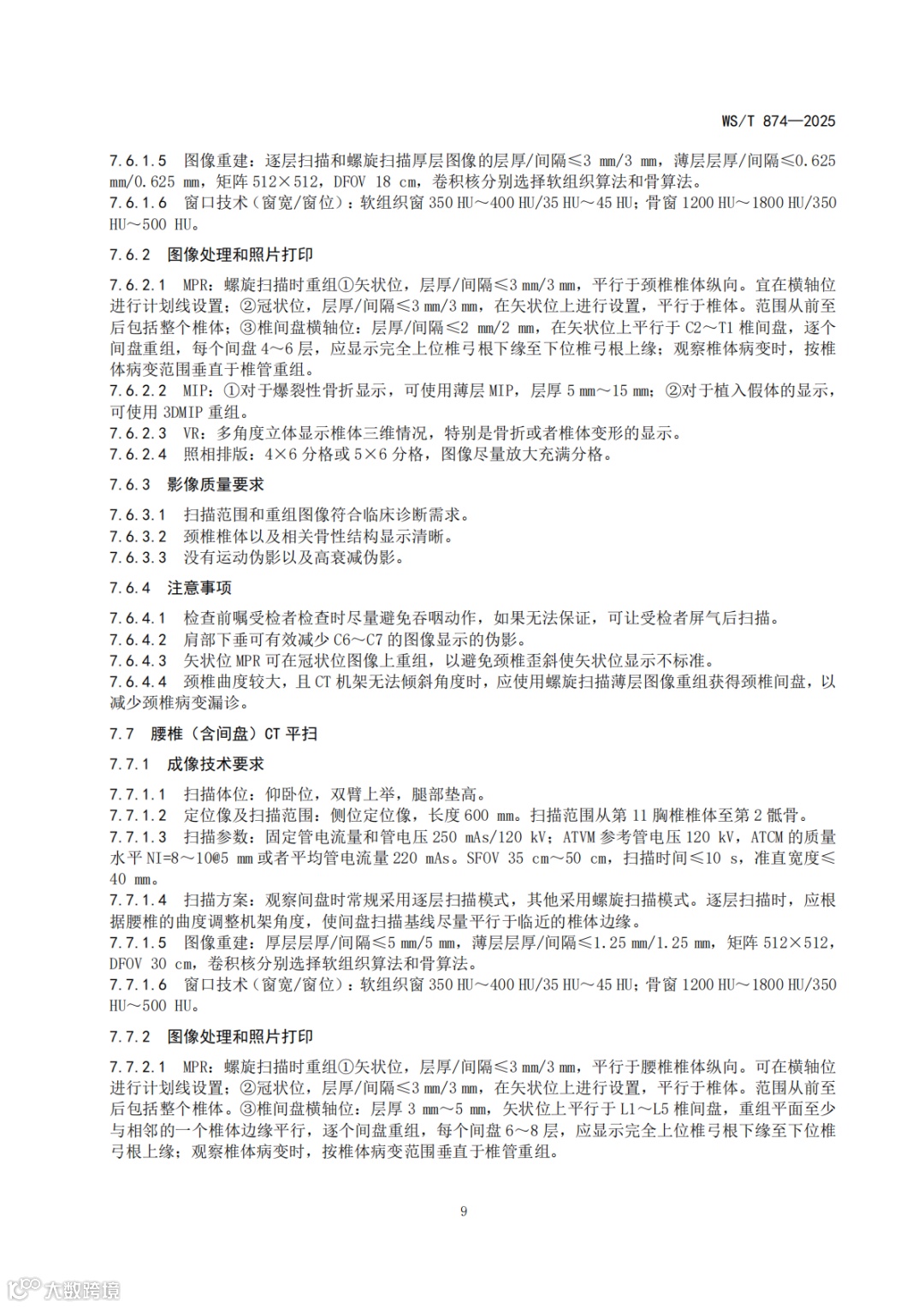 WS/T 874—2025

7.6.1.5 图像重建：逐层扫描和螺旋扫描厚层图像的层厚/间隔≤3 mm/3 mm，薄层层厚/间隔≤0.625 mm/0.625 mm，矩阵 512×512，DFOV 18 cm，卷积核分别选择软组织算法和骨算法。
7.6.1.6 窗口技术（窗宽/窗位）：软组织窗 350 HU～400 HU/35 HU～45 HU；骨窗 1200 HU～1800 HU/350 HU～500 HU。

7.6.2 图像处理和照片打印

7.6.2.1 MPR：螺旋扫描时重组①矢状位，层厚/间隔≤3 mm/3 mm，平行于颈椎椎体纵向。宜在横轴位进行计划线设置；②冠状位，层厚/间隔≤3 mm/3 mm，在矢状位上进行设置，平行于椎体。范围从前至后包括整个椎体；③椎间盘横轴位：层厚/间隔≤2 mm/2 mm，在矢状位上平行于 C2～T1 椎间盘，逐个间盘重组，每个间盘 4～6 层，应显示完全上位椎弓根下缘至下位椎弓根上缘；观察椎体病变时，按椎体病变范围垂直于椎管重组。
7.6.2.2 MIP：①对于爆裂性骨折显示，可使用薄层 MIP，层厚 5 mm～15 mm；②对于植入假体的显示，可使用 3DMIP 重组。
7.6.2.3 VR：多角度立体显示椎体三维情况，特别是骨折或者椎体变形的显示。
7.6.2.4 照相排版：4×6 分格或 5×6 分格，图像尽量放大充满分格。

7.6.3 影像质量要求

7.6.3.1 扫描范围和重组图像符合临床诊断需求。
7.6.3.2 颈椎椎体以及相关骨性结构显示清晰。
7.6.3.3 没有运动伪影以及高衰减伪影。

7.6.4 注意事项

7.6.4.1 检查前嘱受检者检查时尽量避免吞咽动作，如果无法保证，可让受检者屏气后扫描。
7.6.4.2 肩部下垂可有效减少 C6～C7 的图像显示的伪影。
7.6.4.3 矢状位 MPR 可在冠状位图像上重组，以避免颈椎歪斜使矢状位显示不标准。
7.6.4.4 颈椎曲度较大，且 CT 机架无法倾斜角度时，应使用螺旋扫描薄层图像重组获得颈椎间盘，以减少颈椎病变漏诊。

7.7 腰椎（含间盘）CT 平扫

7.7.1 成像技术要求

7.7.1.1 扫描体位：仰卧位，双臂上举，腿部垫高。
7.7.1.2 定位像及扫描范围：侧位定位像，长度 600 mm。扫描范围从第 11 胸椎椎体至第 2 骶骨。
7.7.1.3 扫描参数：固定管电流量和管电压 250 mAs/120 kV；ATVM 参考管电压 120 kV，ATCM 的质量水平 NI=8～10@5 mm 或者平均管电流量 220 mAs。SFOV 35 cm～50 cm，扫描时间≤10 s，准直宽度≤40 mm。
7.7.1.4 扫描方案：观察间盘时常规采用逐层扫描模式，其他采用螺旋扫描模式。逐层扫描时，应根据腰椎的曲度调整机架角度，使间盘扫描基线尽量平行于临近的椎体边缘。
7.7.1.5 图像重建：厚层层厚/间隔≤5 mm/5 mm，薄层层厚/间隔≤1.25 mm/1.25 mm，矩阵 512×512，DFOV 30 cm，卷积核分别选择软组织算法和骨算法。
7.7.1.6 窗口技术（窗宽/窗位）：软组织窗 350 HU～400 HU/35 HU～45 HU；骨窗 1200 HU～1800 HU/350 HU～500 HU。

7.7.2 图像处理和照片打印

7.7.2.1 MPR：螺旋扫描时重组①矢状位，层厚/间隔≤3 mm/3 mm，平行于腰椎椎体纵向。可在横轴位进行计划线设置；②冠状位，层厚/间隔≤3 mm/3 mm，在矢状位上进行设置，平行于椎体。范围从前至后包括整个椎体。③椎间盘横轴位：层厚 3 mm～5 mm，矢状位上平行于 L1～L5 椎间盘，重组平面至少与相邻的一个椎体边缘平行，逐个间盘重组，每个间盘 6～8 层，应显示完全上位椎弓根下缘至下位椎弓根上缘；观察椎体病变时，按椎体病变范围垂直于椎管重组。

9

大数跨境